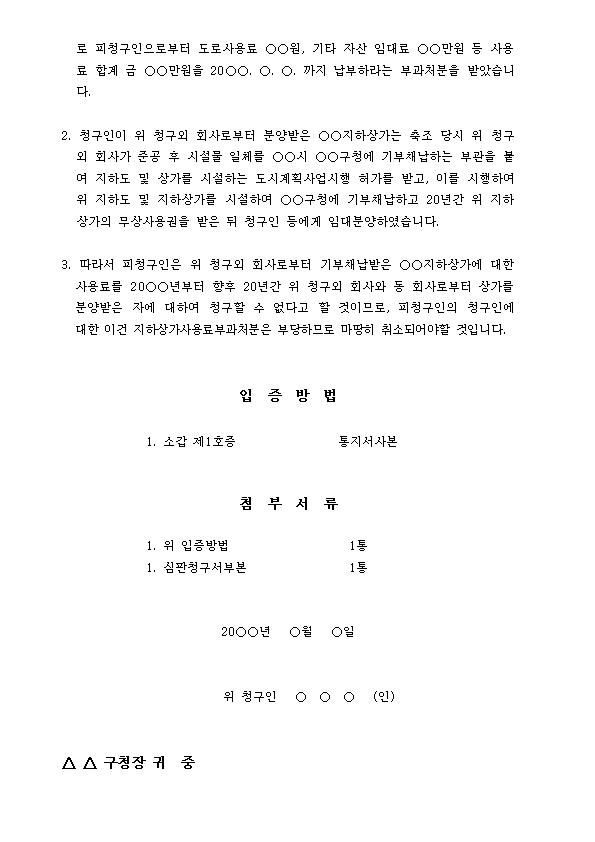 로 피청구인으로부터 도로사용료 ○○원, 기타 자산 임대료 ○○만원 등 사용료 합계 금 ○○만원을 20○○. ○. ○. 까지 납부하라는 부과처분을 받았습니다.

2. 청구인이 위 청구외 회사로부터 분양받은 ○○지하상가는 축조 당시 위 청구외 회사가 준공 후 시설물 일체를 ○○시 ○○구청에 기부채납하는 부관을 붙여 지하도 및 상가를 시설하는 도시계획사업시행 허가를 받고, 이를 시행하여 위 지하도 및 지하상가를 시설하여 ○○구청에 기부채납하고 20년간 위 지하상가의 무상사용권을 받은 뒤 청구인 등에게 임대분양하였습니다.

3. 따라서 피청구인은 위 청구외 회사로부터 기부채납받은 ○○지하상가에 대한 사용료를 20○○년부터 향후 20년간 위 청구외 회사와 동 회사로부터 상가를 분양받은 자에 대하여 청구할 수 없다고 할 것이므로, 피청구인의 청구인에 대한 이건 지하상가사용료부과처분은 부당하므로 마땅히 취소되어야할 것입니다.

입 증 방 법

1. 소갑 제1호증 통지서사본

첨 부 서 류

1. 위 입증방법 1통
1. 심판청구서부본 1통

20○○년 ○월 ○일

위 청구인 ○ ○ ○ (인)

△ △ 구청장 귀 중